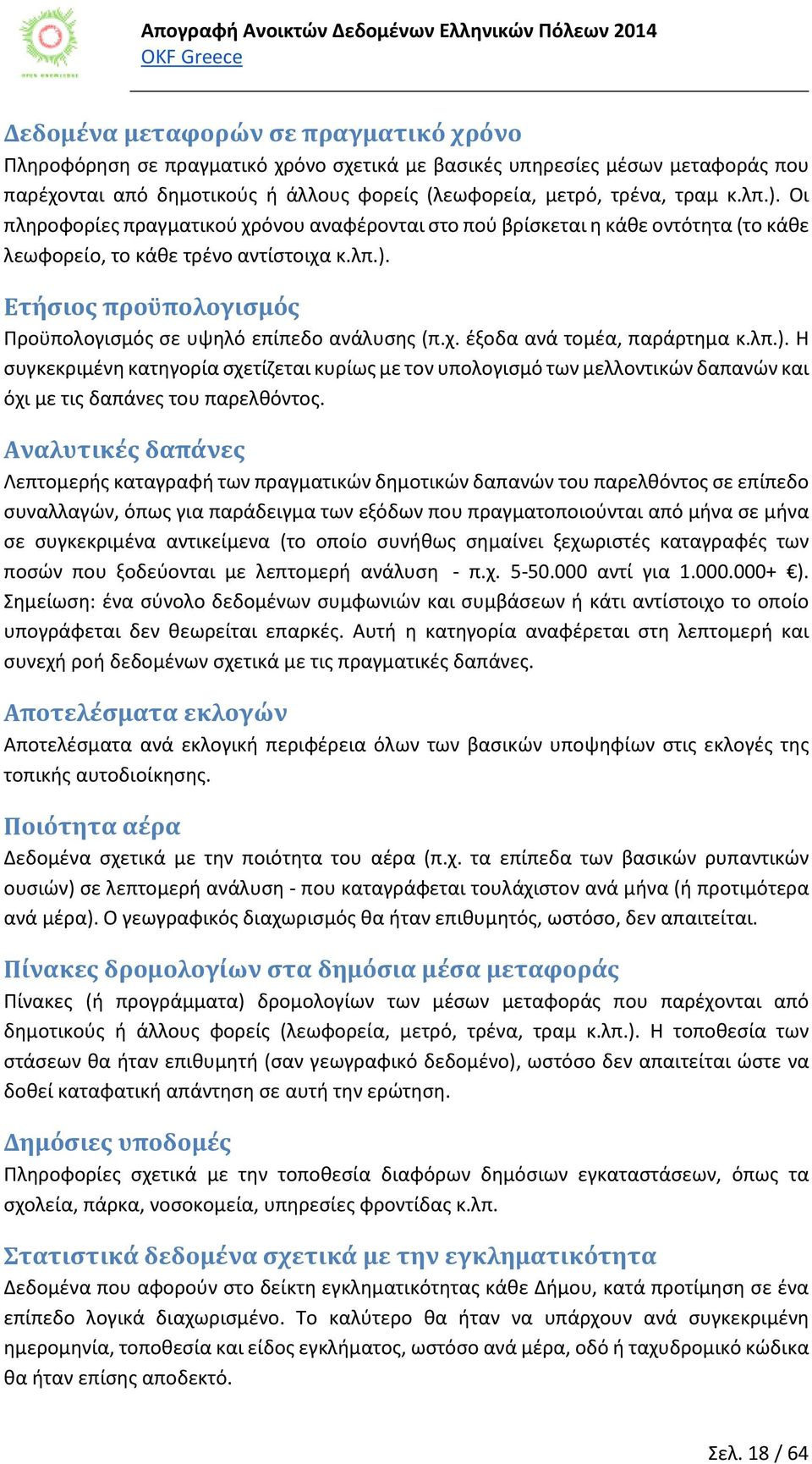 Απογραφή Ανοικτών Δεδομένων Ελληνικών Πόλεων 2014
OKF Greece

Δεδομένα μεταφορών σε πραγματικό χρόνο
Πληροφόρηση σε πραγματικό χρόνο σχετικά με βασικές υπηρεσίες μέσων μεταφοράς που παρέχονται από δημοτικούς ή άλλους φορείς (λεωφορεία, μετρό, τρένα, τραμ κ.λπ.). Οι πληροφορίες πραγματικού χρόνου αναφέρονται στο πού βρίσκεται η κάθε οντότητα (το κάθε λεωφορείο, το κάθε τρένο αντίστοιχα κ.λπ.).

Ετήσιος προϋπολογισμός
Προϋπολογισμός σε υψηλό επίπεδο ανάλυσης (π.χ. έξοδα ανά τομέα, παράρτημα κ.λπ.). Η συγκεκριμένη κατηγορία σχετίζεται κυρίως με τον υπολογισμό των μελλοντικών δαπανών και όχι με τις δαπάνες του παρελθόντος.

Αναλυτικές δαπάνες
Λεπτομερής καταγραφή των πραγματικών δημοτικών δαπανών του παρελθόντος σε επίπεδο συναλλαγών, όπως για παράδειγμα των εξόδων που πραγματοποιούνται από μήνα σε μήνα σε συγκεκριμένα αντικείμενα (το οποίο συνήθως σημαίνει ξεχωριστές καταγραφές των ποσών που ξοδεύονται με λεπτομερή ανάλυση - π.χ. 5-50.000 αντί για 1.000.000+ €). Σημείωση: ένα σύνολο δεδομένων συμφωνιών και συμβάσεων ή κάτι αντίστοιχο το οποίο υπογράφεται δεν θεωρείται επαρκές. Αυτή η κατηγορία αναφέρεται στη λεπτομερή και συνεχή ροή δεδομένων σχετικά με τις πραγματικές δαπάνες.

Αποτελέσματα εκλογών
Αποτελέσματα ανά εκλογική περιφέρεια όλων των βασικών υποψηφίων στις εκλογές της τοπικής αυτοδιοίκησης.

Ποιότητα αέρα
Δεδομένα σχετικά με την ποιότητα του αέρα (π.χ. τα επίπεδα των βασικών ρυπαντικών ουσιών) σε λεπτομερή ανάλυση - που καταγράφεται τουλάχιστον ανά μήνα (ή προτιμότερα ανά μέρα). Ο γεωγραφικός διαχωρισμός θα ήταν επιθυμητός, ωστόσο, δεν απαιτείται.

Πίνακες δρομολογίων στα δημόσια μέσα μεταφοράς
Πίνακες (ή προγράμματα) δρομολογίων των μέσων μεταφοράς που παρέχονται από δημοτικούς ή άλλους φορείς (λεωφορεία, μετρό, τρένα, τραμ κ.λπ.). Η τοποθεσία των στάσεων θα ήταν επιθυμητή (σαν γεωγραφικό δεδομένο), ωστόσο δεν απαιτείται ώστε να δοθεί καταφατική απάντηση σε αυτή την ερώτηση.

Δημόσιες υποδομές
Πληροφορίες σχετικά με την τοποθεσία διαφόρων δημόσιων εγκαταστάσεων, όπως τα σχολεία, πάρκα, νοσοκομεία, υπηρεσίες φροντίδας κ.λπ.

Στατιστικά δεδομένα σχετικά με την εγκληματικότητα
Δεδομένα που αφορούν στο δείκτη εγκληματικότητας κάθε Δήμου, κατά προτίμηση σε ένα επίπεδο λογικά διαχωρισμένο. Το καλύτερο θα ήταν να υπάρχουν ανά συγκεκριμένη ημερομηνία, τοποθεσία και είδος εγκλήματος, ωστόσο ανά μέρα, οδό ή ταχυδρομικό κώδικα θα ήταν επίσης αποδεκτό.

Σελ. 18 / 64